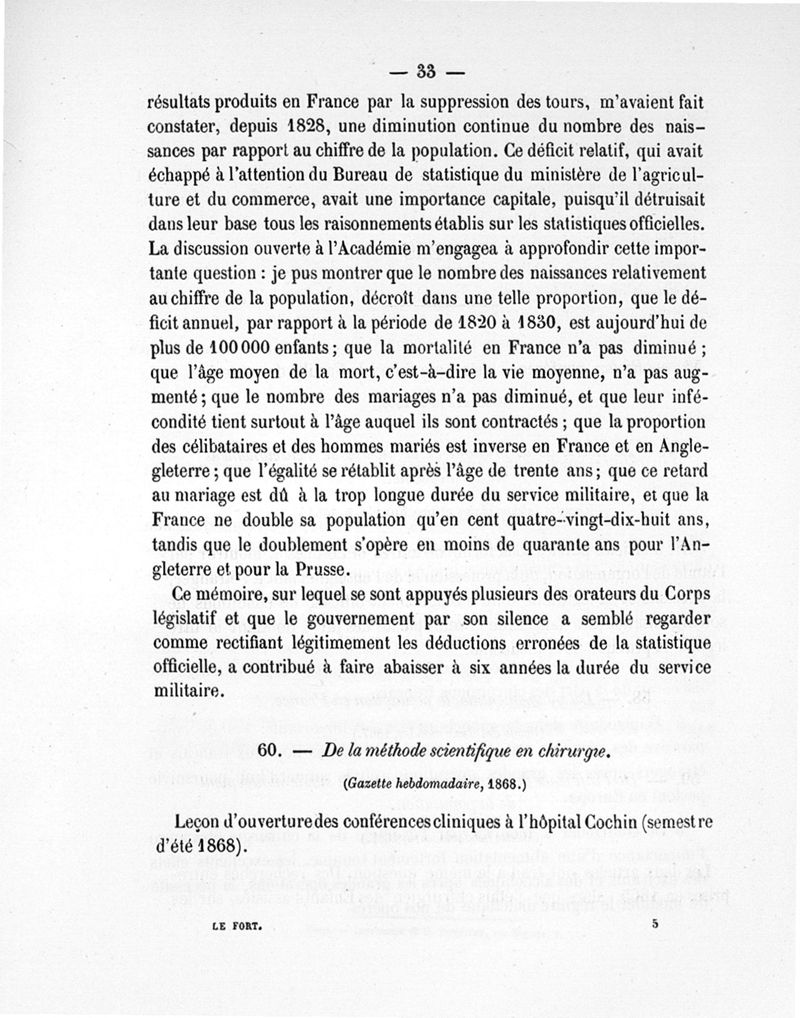 — 33 —

résultats produits en France par la suppression des tours, m'avaient fait constater, depuis 1828, une diminution continue du nombre des naissances par rapport au chiffre de la population. Ce déficit relatif, qui avait échappé à l'attention du Bureau de statistique du ministère de l'agriculture et du commerce, avait une importance capitale, puisqu'il détruisait dans leur base tous les raisonnements établis sur les statistiques officielles. La discussion ouverte à l'Académie m'engagea à approfondir cette importante question : je pus montrer que le nombre des naissances relativement au chiffre de la population, décroît dans une telle proportion, que le déficit annuel, par rapport à la période de 1820 à 1830, est aujourd'hui de plus de 100 000 enfants ; que la mortalité en France n'a pas diminué ; que l'âge moyen de la mort, c'est-à-dire la vie moyenne, n'a pas augmenté ; que le nombre des mariages n'a pas diminué, et que leur infécondité tient surtout à l'âge auquel ils sont contractés ; que la proportion des célibataires et des hommes mariés est inverse en France et en Angleterre ; que l'égalité se rétablit après l'âge de trente ans ; que ce retard au mariage est dû à la trop longue durée du service militaire, et que la France ne double sa population qu'en cent quatre-vingt-dix-huit ans, tandis que le doublement s'opère en moins de quarante ans pour l'Angleterre et pour la Prusse.

Ce mémoire, sur lequel se sont appuyés plusieurs des orateurs du Corps législatif et que le gouvernement par son silence a semblé regarder comme rectifiant légitimement les déductions erronées de la statistique officielle, a contribué à faire abaisser à six années la durée du service militaire.

60. — De la méthode scientifique en chirurgie.

(Gazette hebdomadaire, 1868.)

Leçon d'ouverture des conférences cliniques à l'hôpital Cochin (semestre d'été 1868).

LE FORT. 5